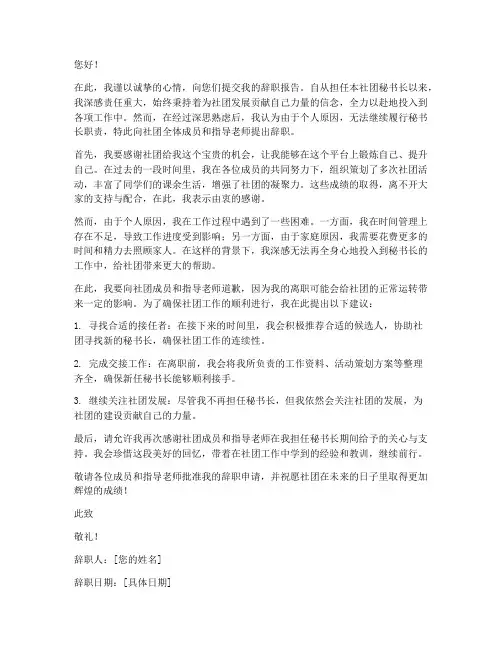 您好！

在此，我谨以诚挚的心情，向您们提交我的辞职报告。自从担任本社团秘书长以来，我深感责任重大，始终秉持着为社团发展贡献自己力量的信念，全力以赴地投入到各项工作中。然而，在经过深思熟虑后，我认为由于个人原因，无法继续履行秘书长职责，特此向社团全体成员和指导老师提出辞职。

首先，我要感谢社团给我这个宝贵的机会，让我能够在这个平台上锻炼自己、提升自己。在过去的一段时间里，我在各位成员的共同努力下，组织策划了多次社团活动，丰富了同学们的课余生活，增强了社团的凝聚力。这些成绩的取得，离不开大家的支持与配合，在此，我表示由衷的感谢。

然而，由于个人原因，我在工作过程中遇到了一些困难。一方面，我在时间管理上存在不足，导致工作进度受到影响；另一方面，由于家庭原因，我需要花费更多的时间和精力去照顾家人。在这样的背景下，我深感无法再全身心地投入到秘书长的工作中，给社团带来更大的帮助。

在此，我要向社团成员和指导老师道歉，因为我的离职可能会给社团的正常运转带来一定的影响。为了确保社团工作的顺利进行，我在此提出以下建议：

1. 寻找合适的接任者：在接下来的时间里，我会积极推荐合适的候选人，协助社团寻找新的秘书长，确保社团工作的连续性。

2. 完成交接工作：在离职前，我会将我所负责的工作资料、活动策划方案等整理齐全，确保新任秘书长能够顺利接手。

3. 继续关注社团发展：尽管我不再担任秘书长，但我依然会关注社团的发展，为社团的建设贡献自己的力量。

最后，请允许我再次感谢社团成员和指导老师在我担任秘书长期间给予的关心与支持。我会珍惜这段美好的回忆，带着在社团工作中学到的经验和教训，继续前行。

敬请各位成员和指导老师批准我的辞职申请，并祝愿社团在未来的日子里取得更加辉煌的成绩！

此致

敬礼！

辞职人：[您的姓名]

辞职日期：[具体日期]